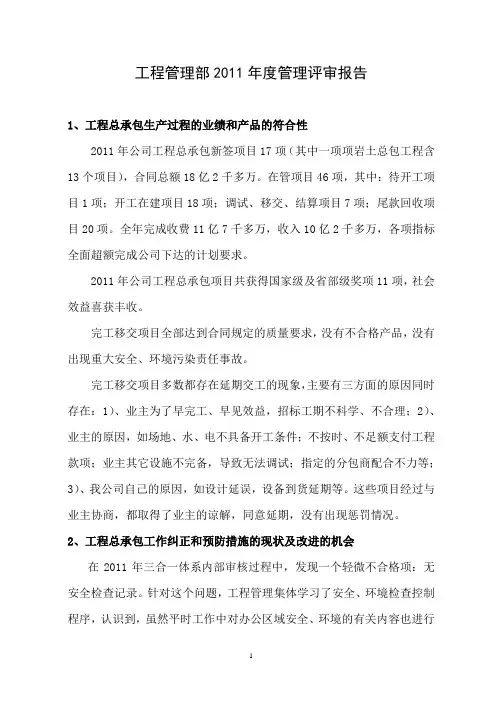 工程管理部 2011 年度管理评审报告

1、工程总承包生产过程的业绩和产品的符合性

2011 年公司工程总承包新签项目 17 项（其中一项项岩土总包工程含 13 个项目），合同总额 18 亿 2 千多万。在管项目 46 项，其中：待开工项目 1 项；开工在建项目 18 项；调试、移交、结算项目 7 项；尾款回收项目 20 项。全年完成收费 11 亿 7 千多万，收入 10 亿 2 千多万，各项指标全面超额完成公司下达的计划要求。

2011 年公司工程总承包项目共获得国家级及省部级奖项 11 项，社会效益喜获丰收。

完工移交项目全部达到合同规定的质量要求，没有不合格产品，没有出现重大安全、环境污染责任事故。

完工移交项目多数都存在延期交工的现象，主要有三方面的原因同时存在：1）、业主为了早完工、早见效益，招标工期不科学、不合理；2）、业主的原因，如场地、水、电不具备开工条件；不按时、不足额支付工程款项；业主其它设施不完备，导致无法调试；指定的分包商配合不力等；3）、我公司自己的原因，如设计延误，设备到货延期等。这些项目经过与业主协商，都取得了业主的谅解，同意延期，没有出现惩罚情况。

2、工程总承包工作纠正和预防措施的现状及改进的机会

在 2011 年三合一体系内部审核过程中，发现一个轻微不合格项：无安全检查记录。针对这个问题，工程管理集体学习了安全、环境检查控制程序，认识到，虽然平时工作中对办公区域安全、环境的有关内容也进行

1